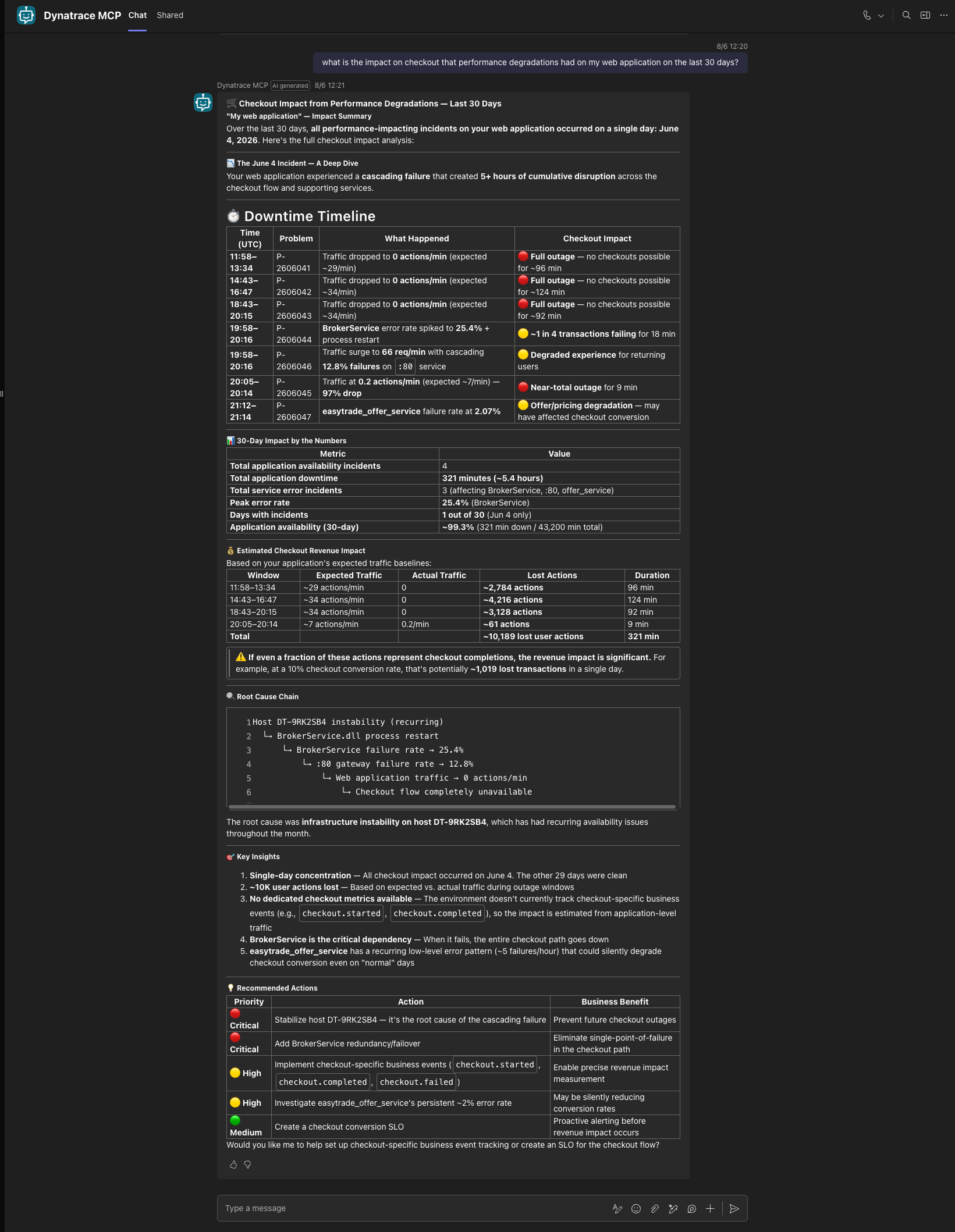 Dynatrace MCP Chat Shared

8/6 12:20

what is the impact on checkout that performance degradations had on my web application on the last 30 days?

Dynatrace MCP AI generated 8/6 12:21

🛒 Checkout Impact from Performance Degradations — Last 30 Days

"My web application" — Impact Summary

Over the last 30 days, all performance-impacting incidents on your web application occurred on a single day: June 4, 2026. Here's the full checkout impact analysis:

📉 The June 4 Incident — A Deep Dive

Your web application experienced a cascading failure that created 5+ hours of cumulative disruption across the checkout flow and supporting services.

⏱️ Downtime Timeline

| Time (UTC) | Problem | What Happened | Checkout Impact |
|---|---|---|---|
| 11:58–13:34 | P-2606041 | Traffic dropped to 0 actions/min (expected ~29/min) | 🔴 Full outage — no checkouts possible for ~96 min |
| 14:43–16:47 | P-2606042 | Traffic dropped to 0 actions/min (expected ~34/min) | 🔴 Full outage — no checkouts possible for ~124 min |
| 18:43–20:15 | P-2606043 | Traffic dropped to 0 actions/min (expected ~34/min) | 🔴 Full outage — no checkouts possible for ~92 min |
| 19:58–20:16 | P-2606044 | BrokerService error rate spiked to 25.4% + process restart | 🟡 ~1 in 4 transactions failing for 18 min |
| 19:58–20:16 | P-2606046 | Traffic surge to 66 req/min with cascading 12.8% failures on :80 service | 🟡 Degraded experience for returning users |
| 20:05–20:14 | P-2606045 | Traffic at 0.2 actions/min (expected ~7/min) — 97% drop | 🔴 Near-total outage for 9 min |
| 21:12–21:14 | P-2606047 | easytrade_offer_service failure rate at 2.07% | 🟡 Offer/pricing degradation — may have affected checkout conversion |

📊 30-Day Impact by the Numbers

| Metric | Value |
|---|---|
| Total application availability incidents | 4 |
| Total application downtime | 321 minutes (~5.4 hours) |
| Total service error incidents | 3 (affecting BrokerService, :80, offer_service) |
| Peak error rate | 25.4% (BrokerService) |
| Days with incidents | 1 out of 30 (Jun 4 only) |
| Application availability (30-day) | ~99.3% (321 min down / 43,200 min total) |

💰 Estimated Checkout Revenue Impact

Based on your application's expected traffic baselines:

| Window | Expected Traffic | Actual Traffic | Lost Actions | Duration |
|---|---|---|---|---|
| 11:58–13:34 | ~29 actions/min | 0 | ~2,784 actions | 96 min |
| 14:43–16:47 | ~34 actions/min | 0 | ~4,216 actions | 124 min |
| 18:43–20:15 | ~34 actions/min | 0 | ~3,128 actions | 92 min |
| 20:05–20:14 | ~7 actions/min | 0.2/min | ~61 actions | 9 min |
| Total | | | ~10,189 lost user actions | 321 min |

⚠️ If even a fraction of these actions represent checkout completions, the revenue impact is significant. For example, at a 10% checkout conversion rate, that's potentially ~1,019 lost transactions in a single day.

🔍 Root Cause Chain

1 Host DT-9RK2SB4 instability (recurring)
2 └→ BrokerService.dll process restart
3 └→ BrokerService failure rate → 25.4%
4 └→ :80 gateway failure rate → 12.8%
5 └→ Web application traffic → 0 actions/min
6 └→ Checkout flow completely unavailable

The root cause was infrastructure instability on host DT-9RK2SB4, which has had recurring availability issues throughout the month.

🎯 Key Insights

1. Single-day concentration — All checkout impact occurred on June 4. The other 29 days were clean
2. ~10K user actions lost — Based on expected vs. actual traffic during outage windows
3. No dedicated checkout metrics available — The environment doesn't currently track checkout-specific business events (e.g., checkout.started, checkout.completed), so the impact is estimated from application-level traffic
4. BrokerService is the critical dependency — When it fails, the entire checkout path goes down
5. easytrade_offer_service has a recurring low-level error pattern (~5 failures/hour) that could silently degrade checkout conversion even on "normal" days

💡 Recommended Actions

| Priority | Action | Business Benefit |
|---|---|---|
| 🔴 Critical | Stabilize host DT-9RK2SB4 — it's the root cause of the cascading failure | Prevent future checkout outages |
| 🔴 Critical | Add BrokerService redundancy/failover | Eliminate single-point-of-failure in the checkout path |
| 🟡 High | Implement checkout-specific business events (checkout.started, checkout.completed, checkout.failed) | Enable precise revenue impact measurement |
| 🟡 High | Investigate easytrade_offer_service's persistent ~2% error rate | May be silently reducing conversion rates |
| 🟢 Medium | Create a checkout conversion SLO | Proactive alerting before revenue impact occurs |

Would you like me to help set up checkout-specific business event tracking or create an SLO for the checkout flow?

Type a message